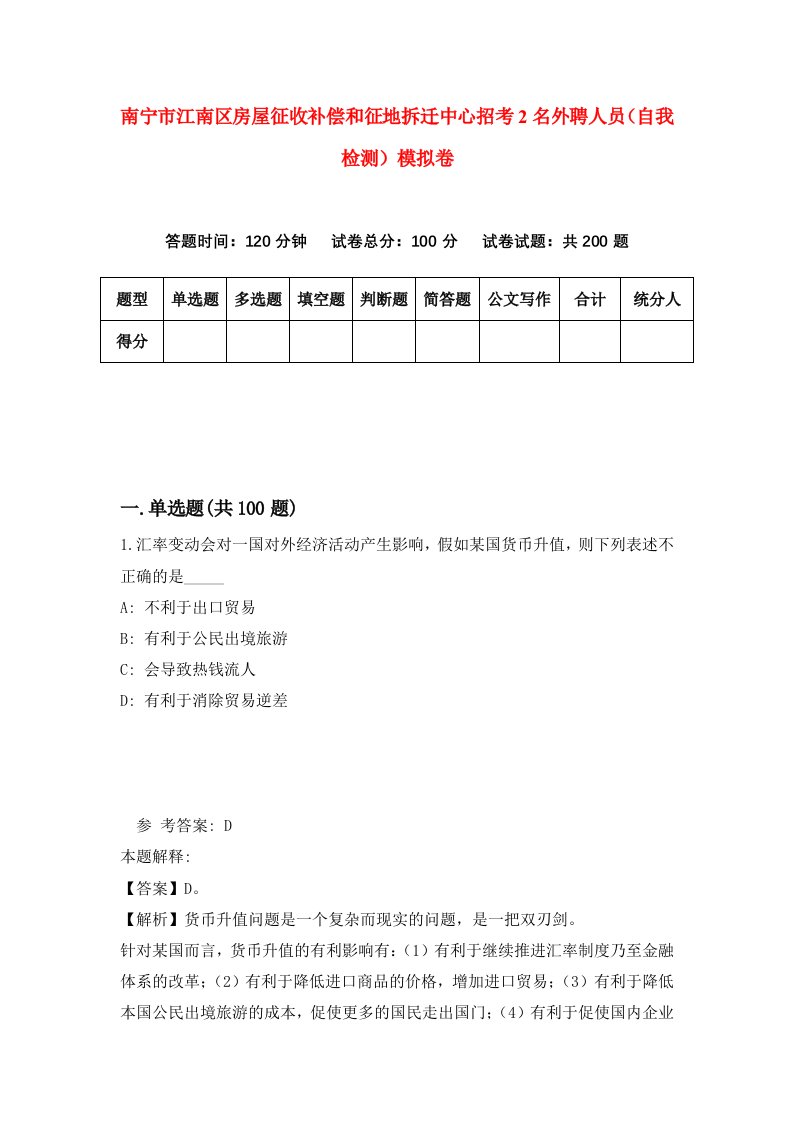 南宁市江南区房屋征收补偿和征地拆迁中心招考2名外聘人员（自我检测）模拟卷

答题时间：120分钟　试卷总分：100分　试卷试题：共200题

| 题型 | 单选题 | 多选题 | 填空题 | 判断题 | 简答题 | 公文写作 | 合计 | 统分人 |
|---|---|---|---|---|---|---|---|---|
| 得分 | | | | | | | | |

一.单选题(共100题)

1.汇率变动会对一国对外经济活动产生影响，假如某国货币升值，则下列表述不正确的是_____

A: 不利于出口贸易

B: 有利于公民出境旅游

C: 会导致热钱流人

D: 有利于消除贸易逆差

参 考答案: D

本题解释:

【答案】D。

【解析】货币升值问题是一个复杂而现实的问题，是一把双刃剑。

针对某国而言，货币升值的有利影响有：(1)有利于继续推进汇率制度乃至金融体系的改革；(2)有利于降低进口商品的价格，增加进口贸易；(3)有利于降低本国公民出境旅游的成本，促使更多的国民走出国门；(4)有利于促使国内企业